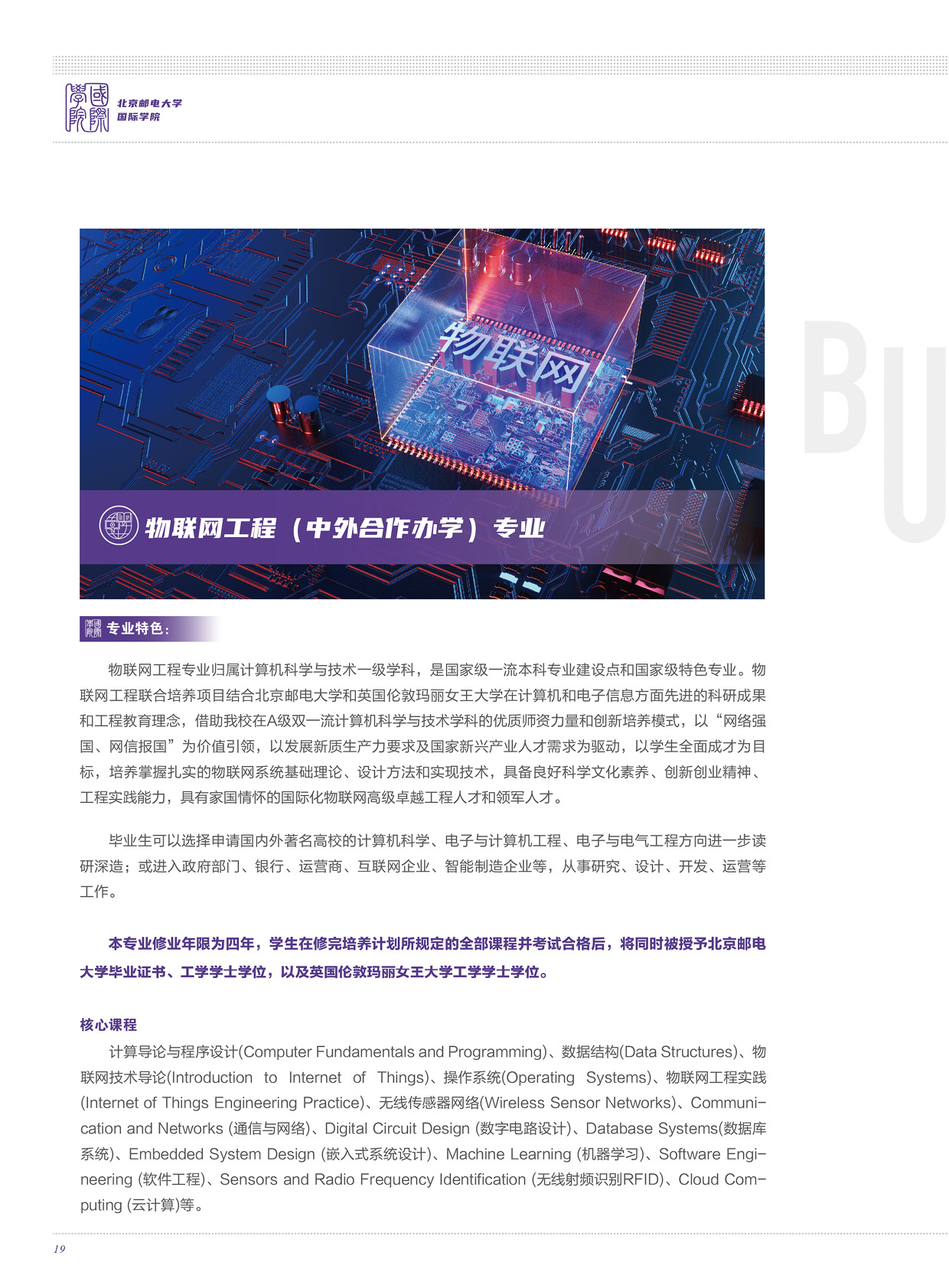 北京邮电大学
国际学院

BU

物联网

物联网工程（中外合作办学）专业

专业特色：

物联网工程专业归属计算机科学与技术一级学科，是国家级一流本科专业建设点和国家级特色专业。物联网工程联合培养项目结合北京邮电大学和英国伦敦玛丽女王大学在计算机和电子信息方面先进的科研成果和工程教育理念，借助我校在A级双一流计算机科学与技术学科的优质师资力量和创新培养模式，以“网络强国、网信报国”为价值引领，以发展新质生产力要求及国家新兴产业人才需求为驱动，以学生全面成才为目标，培养掌握扎实的物联网系统基础理论、设计方法和实现技术，具备良好科学文化素养、创新创业精神、工程实践能力，具有家国情怀的国际化物联网高级卓越工程人才和领军人才。

毕业生可以选择申请国内外著名高校的计算机科学、电子与计算机工程、电子与电气工程方向进一步读研深造；或进入政府部门、银行、运营商、互联网企业、智能制造企业等，从事研究、设计、开发、运营等工作。

本专业修业年限为四年，学生在修完培养计划所规定的全部课程并考试合格后，将同时被授予北京邮电大学毕业证书、工学学士学位，以及英国伦敦玛丽女王大学工学学士学位。

核心课程

计算导论与程序设计(Computer Fundamentals and Programming)、数据结构(Data Structures)、物联网技术导论(Introduction to Internet of Things)、操作系统(Operating Systems)、物联网工程实践(Internet of Things Engineering Practice)、无线传感器网络(Wireless Sensor Networks)、Communication and Networks (通信与网络)、Digital Circuit Design (数字电路设计)、Database Systems(数据库系统)、Embedded System Design (嵌入式系统设计)、Machine Learning (机器学习)、Software Engineering (软件工程)、Sensors and Radio Frequency Identification (无线射频识别RFID)、Cloud Computing (云计算)等。

19